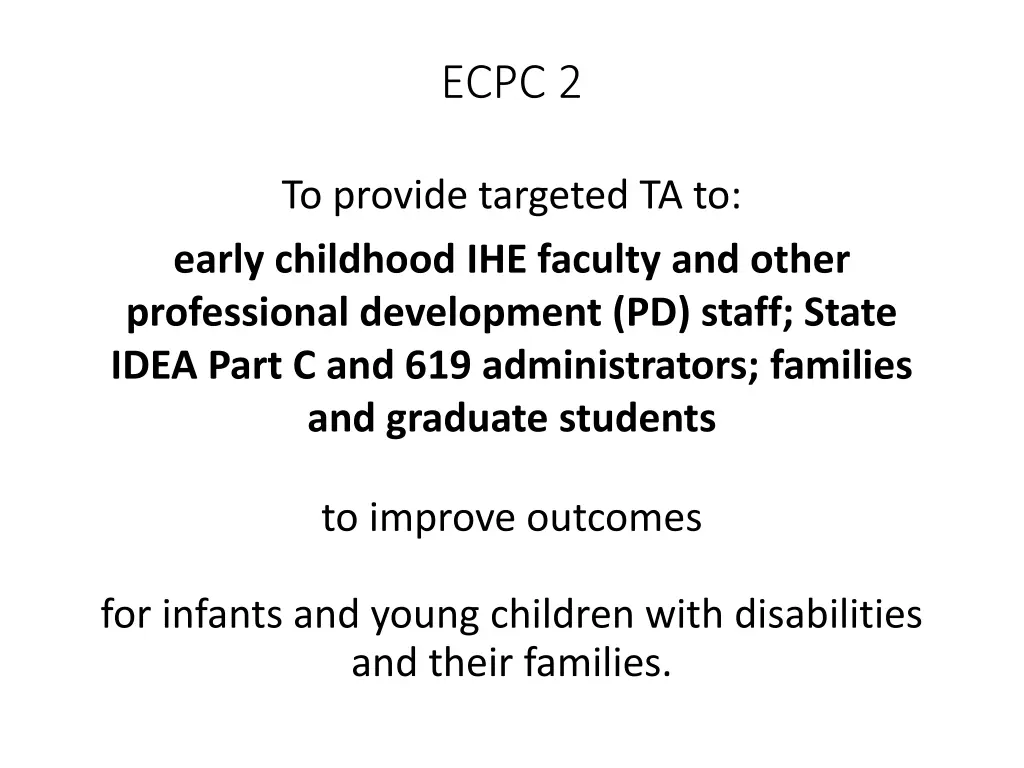 ECPC 2

To provide targeted TA to:

early childhood IHE faculty and other professional development (PD) staff; State IDEA Part C and 619 administrators; families and graduate students

to improve outcomes

for infants and young children with disabilities and their families.